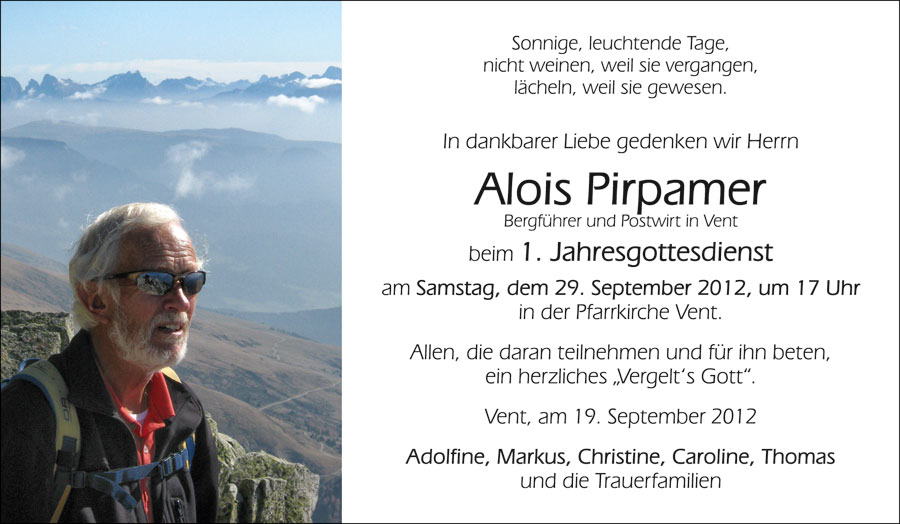 Sonnige, leuchtende Tage,
nicht weinen, weil sie vergangen,
lächeln, weil sie gewesen.

In dankbarer Liebe gedenken wir Herrn

Alois Pirpamer
Bergführer und Postwirt in Vent

beim 1. Jahresgottesdienst

am Samstag, dem 29. September 2012, um 17 Uhr
in der Pfarrkirche Vent.

Allen, die daran teilnehmen und für ihn beten,
ein herzliches „Vergelt's Gott".

Vent, am 19. September 2012

Adolfine, Markus, Christine, Caroline, Thomas
und die Trauerfamilien